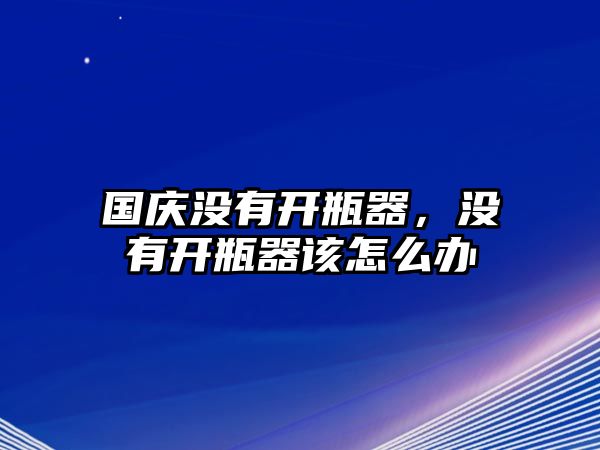 国庆没有开瓶器，没有开瓶器该怎么办